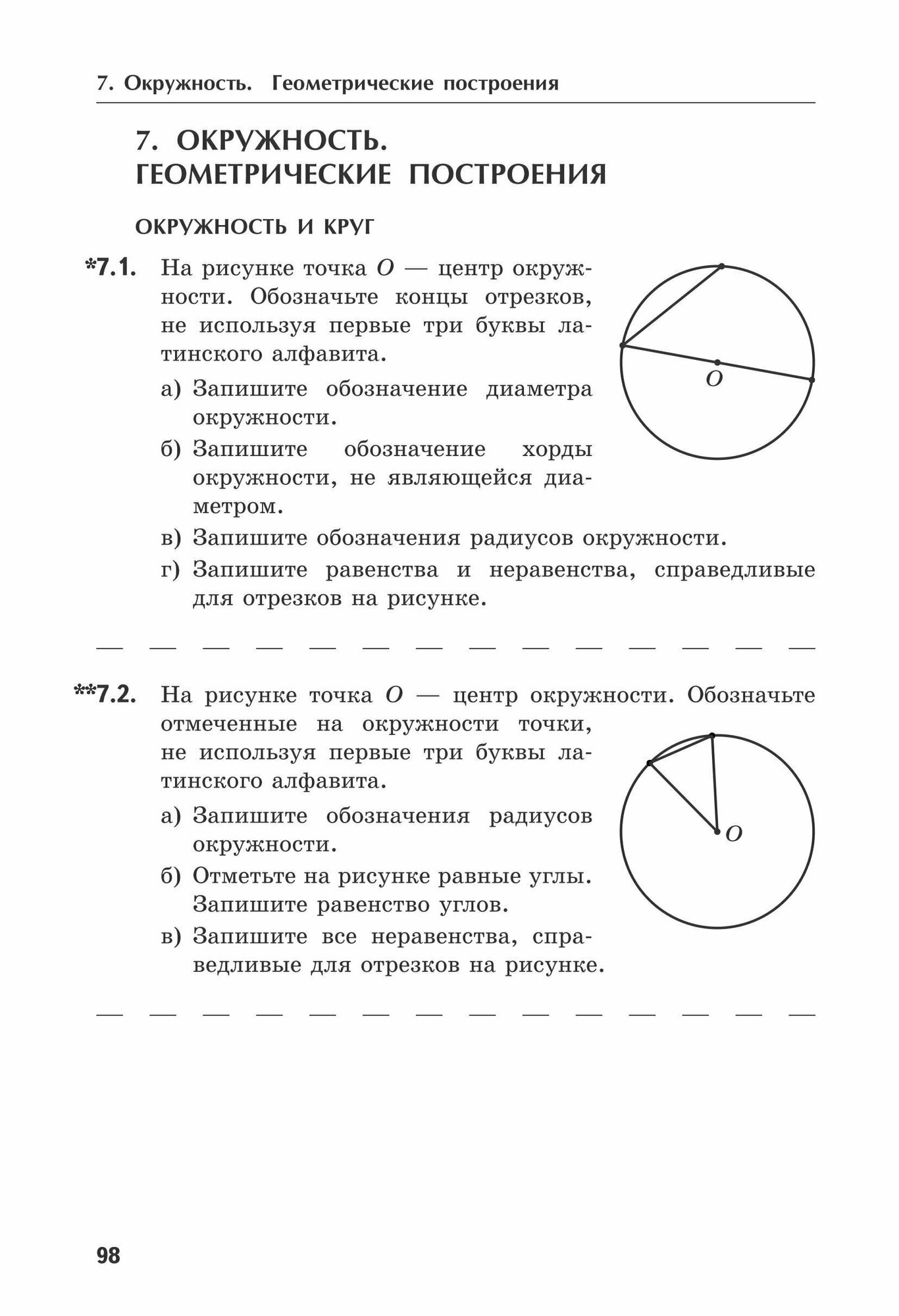 7. Окружность. Геометрические построения

7. ОКРУЖНОСТЬ. ГЕОМЕТРИЧЕСКИЕ ПОСТРОЕНИЯ

ОКРУЖНОСТЬ И КРУГ

*7.1. На рисунке точка $O$ — центр окружности. Обозначьте концы отрезков, не используя первые три буквы латинского алфавита.

а) Запишите обозначение диаметра окружности.

б) Запишите обозначение хорды окружности, не являющейся диаметром.

в) Запишите обозначения радиусов окружности.

г) Запишите равенства и неравенства, справедливые для отрезков на рисунке.

$O$

**7.2. На рисунке точка $O$ — центр окружности. Обозначьте отмеченные на окружности точки, не используя первые три буквы латинского алфавита.

а) Запишите обозначения радиусов окружности.

б) Отметьте на рисунке равные углы. Запишите равенство углов.

в) Запишите все неравенства, справедливые для отрезков на рисунке.

$O$

98